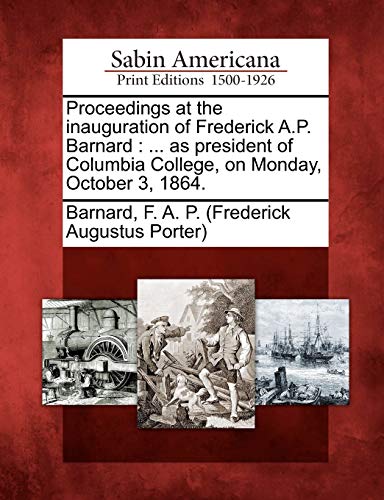 Sabin Americana
Print Editions 1500-1926

Proceedings at the inauguration of Frederick A.P. Barnard : ... as president of Columbia College, on Monday, October 3, 1864.

Barnard, F. A. P. (Frederick Augustus Porter)